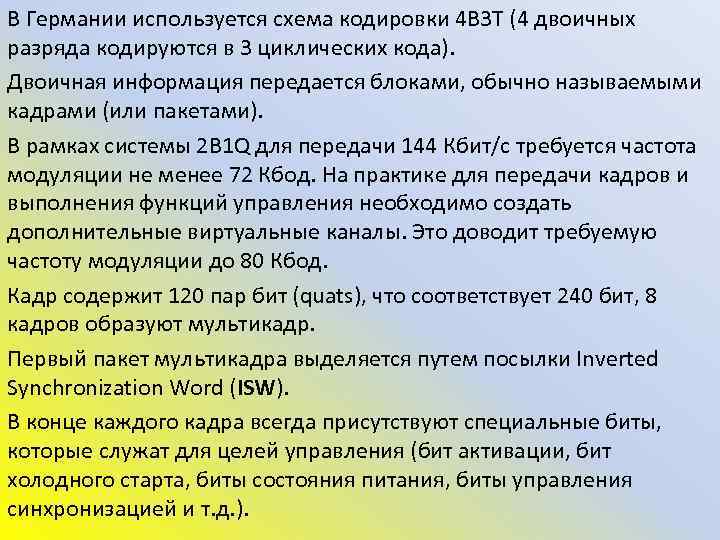 В Германии используется схема кодировки 4B3T (4 двоичных разряда кодируются в 3 циклических кода).

Двоичная информация передается блоками, обычно называемыми кадрами (или пакетами).

В рамках системы 2B1Q для передачи 144 Кбит/с требуется частота модуляции не менее 72 Кбод. На практике для передачи кадров и выполнения функций управления необходимо создать дополнительные виртуальные каналы. Это доводит требуемую частоту модуляции до 80 Кбод.

Кадр содержит 120 пар бит (quats), что соответствует 240 бит, 8 кадров образуют мультикадр.

Первый пакет мультикадра выделяется путем посылки Inverted Synchronization Word (ISW).

В конце каждого кадра всегда присутствуют специальные биты, которые служат для целей управления (бит активации, бит холодного старта, биты состояния питания, биты управления синхронизацией и т.д.).